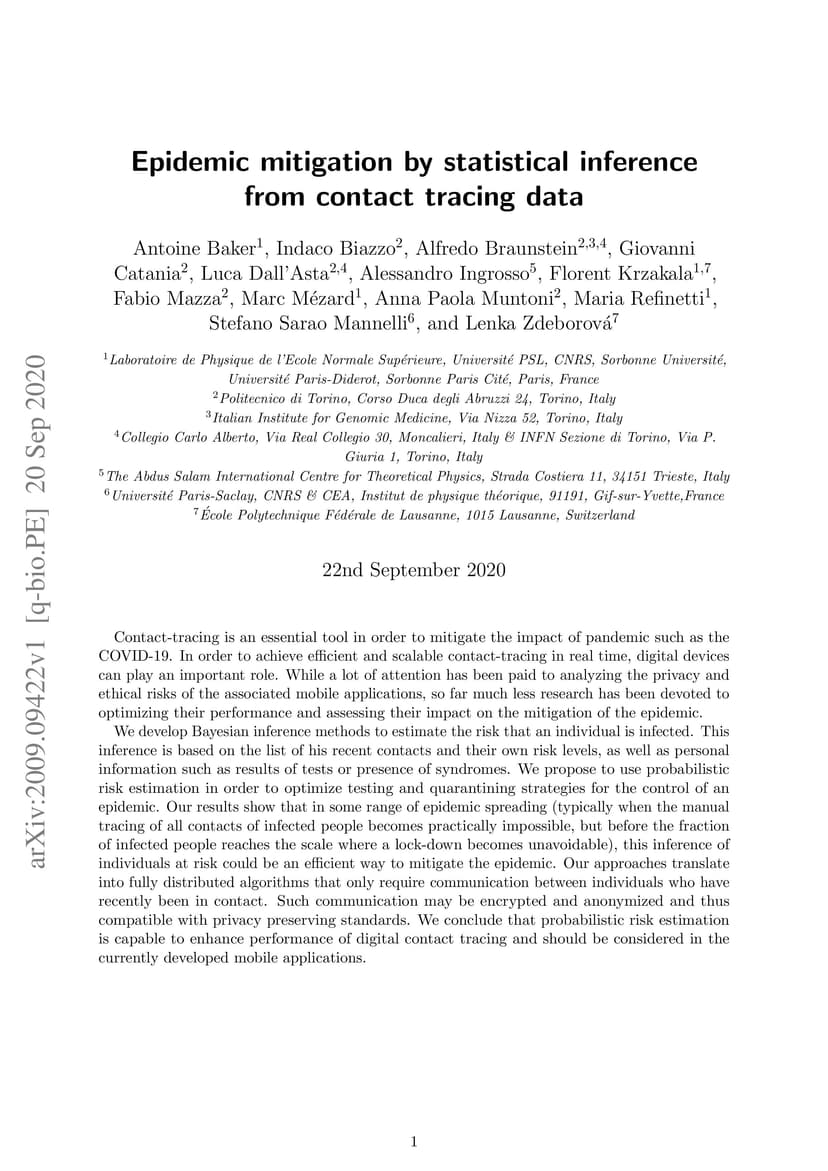 arXiv:2009.09422v1 [q-bio.PE] 20 Sep 2020

Epidemic mitigation by statistical inference from contact tracing data

Antoine Baker$^1$, Indaco Biazzo$^2$, Alfredo Braunstein$^{2,3,4}$, Giovanni Catania$^2$, Luca Dall'Asta$^{2,4}$, Alessandro Ingrosso$^5$, Florent Krzakala$^{1,7}$, Fabio Mazza$^2$, Marc Mézard$^1$, Anna Paola Muntoni$^2$, Maria Refinetti$^1$, Stefano Sarao Mannelli$^6$, and Lenka Zdeborová$^7$

$^1$Laboratoire de Physique de l'Ecole Normale Supérieure, Université PSL, CNRS, Sorbonne Université, Université Paris-Diderot, Sorbonne Paris Cité, Paris, France
$^2$Politecnico di Torino, Corso Duca degli Abruzzi 24, Torino, Italy
$^3$Italian Institute for Genomic Medicine, Via Nizza 52, Torino, Italy
$^4$Collegio Carlo Alberto, Via Real Collegio 30, Moncalieri, Italy & INFN Sezione di Torino, Via P. Giuria 1, Torino, Italy
$^5$The Abdus Salam International Centre for Theoretical Physics, Strada Costiera 11, 34151 Trieste, Italy
$^6$Université Paris-Saclay, CNRS & CEA, Institut de physique théorique, 91191, Gif-sur-Yvette,France
$^7$École Polytechnique Fédérale de Lausanne, 1015 Lausanne, Switzerland

22nd September 2020

Contact-tracing is an essential tool in order to mitigate the impact of pandemic such as the COVID-19. In order to achieve efficient and scalable contact-tracing in real time, digital devices can play an important role. While a lot of attention has been paid to analyzing the privacy and ethical risks of the associated mobile applications, so far much less research has been devoted to optimizing their performance and assessing their impact on the mitigation of the epidemic.

We develop Bayesian inference methods to estimate the risk that an individual is infected. This inference is based on the list of his recent contacts and their own risk levels, as well as personal information such as results of tests or presence of syndromes. We propose to use probabilistic risk estimation in order to optimize testing and quarantining strategies for the control of an epidemic. Our results show that in some range of epidemic spreading (typically when the manual tracing of all contacts of infected people becomes practically impossible, but before the fraction of infected people reaches the scale where a lock-down becomes unavoidable), this inference of individuals at risk could be an efficient way to mitigate the epidemic. Our approaches translate into fully distributed algorithms that only require communication between individuals who have recently been in contact. Such communication may be encrypted and anonymized and thus compatible with privacy preserving standards. We conclude that probabilistic risk estimation is capable to enhance performance of digital contact tracing and should be considered in the currently developed mobile applications.

1